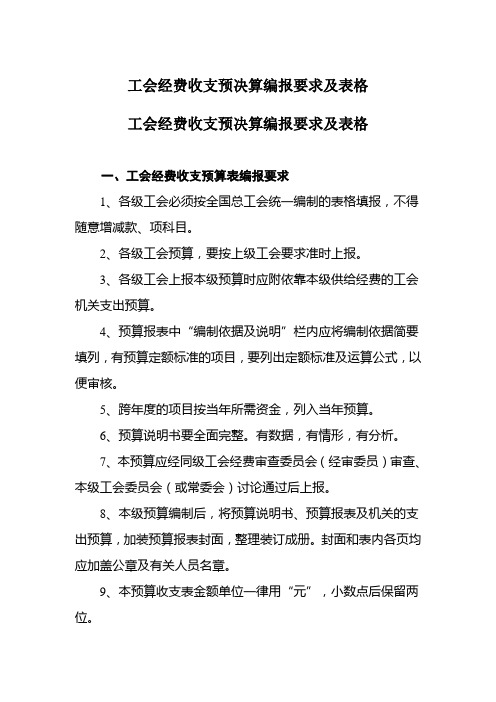 工会经费收支预决算编报要求及表格

工会经费收支预决算编报要求及表格

一、工会经费收支预算表编报要求

1、各级工会必须按全国总工会统一编制的表格填报，不得随意增减款、项科目。

2、各级工会预算，要按上级工会要求准时上报。

3、各级工会上报本级预算时应附依靠本级供给经费的工会机关支出预算。

4、预算报表中“编制依据及说明”栏内应将编制依据简要填列，有预算定额标准的项目，要列出定额标准及运算公式，以便审核。

5、跨年度的项目按当年所需资金，列入当年预算。

6、预算说明书要全面完整。有数据，有情形，有分析。

7、本预算应经同级工会经费审查委员会（经审委员）审查、本级工会委员会（或常委会）讨论通过后上报。

8、本级预算编制后，将预算说明书、预算报表及机关的支出预算，加装预算报表封面，整理装订成册。封面和表内各页均应加盖公章及有关人员名章。

9、本预算收支表金额单位一律用“元”，小数点后保留两位。